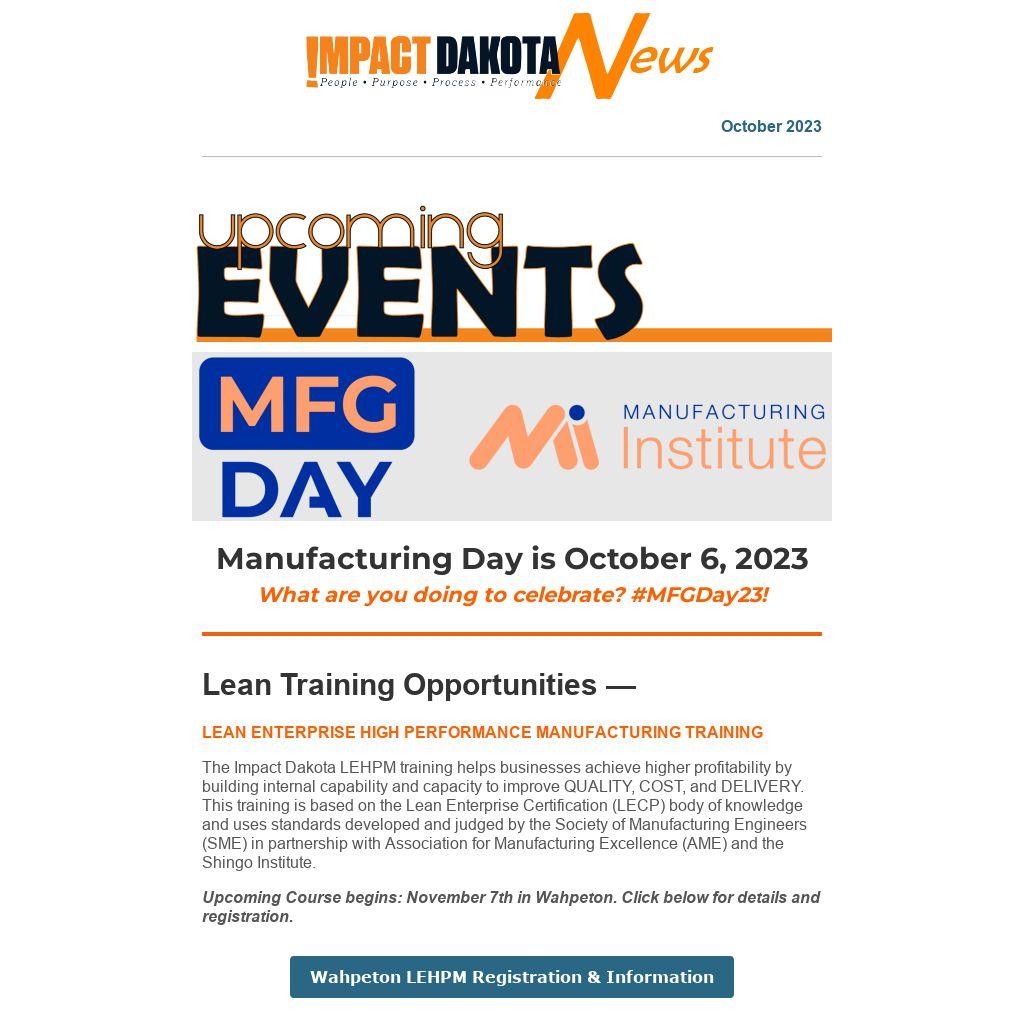 !MPACT DAKOTA News
People • Purpose • Process • Performance

October 2023

upcoming EVENTS

MFG DAY

MANUFACTURING Institute

Manufacturing Day is October 6, 2023
What are you doing to celebrate? #MFGDay23!

Lean Training Opportunities —

LEAN ENTERPRISE HIGH PERFORMANCE MANUFACTURING TRAINING

The Impact Dakota LEHPM training helps businesses achieve higher profitability by building internal capability and capacity to improve QUALITY, COST, and DELIVERY. This training is based on the Lean Enterprise Certification (LECP) body of knowledge and uses standards developed and judged by the Society of Manufacturing Engineers (SME) in partnership with Association for Manufacturing Excellence (AME) and the Shingo Institute.

Upcoming Course begins: November 7th in Wahpeton. Click below for details and registration.

Wahpeton LEHPM Registration & Information